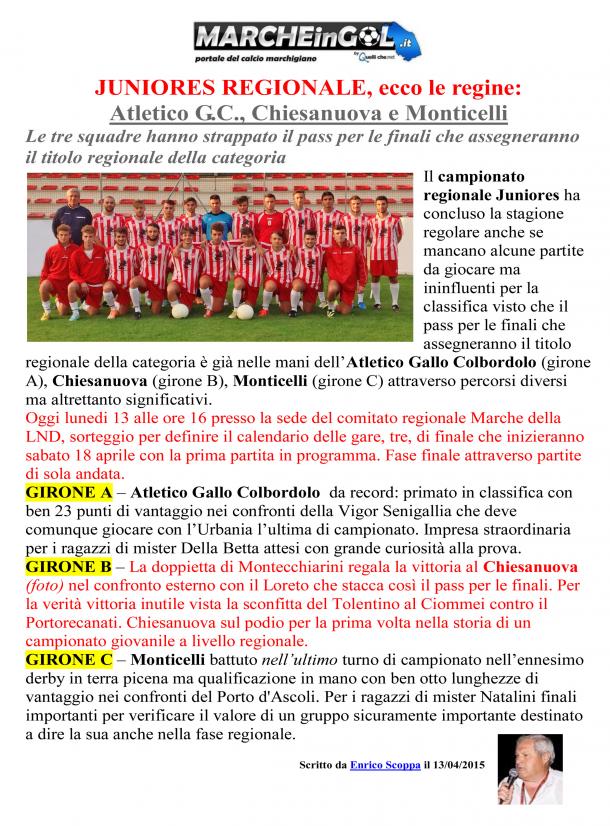 MARCHEinGOL.it
portale del calcio marchigiano
by Quelli che.net

JUNIORES REGIONALE, ecco le regine:
Atletico G.C., Chiesanuova e Monticelli

Le tre squadre hanno strappato il pass per le finali che assegneranno il titolo regionale della categoria

Il campionato regionale Juniores ha concluso la stagione regolare anche se mancano alcune partite da giocare ma ininfluenti per la classifica visto che il pass per le finali che assegneranno il titolo regionale della categoria è già nelle mani dell'Atletico Gallo Colbordolo (girone A), Chiesanuova (girone B), Monticelli (girone C) attraverso percorsi diversi ma altrettanto significativi.

Oggi lunedì 13 alle ore 16 presso la sede del comitato regionale Marche della LND, sorteggio per definire il calendario delle gare, tre, di finale che inizieranno sabato 18 aprile con la prima partita in programma. Fase finale attraverso partite di sola andata.

GIRONE A – Atletico Gallo Colbordolo da record: primato in classifica con ben 23 punti di vantaggio nei confronti della Vigor Senigallia che deve comunque giocare con l'Urbania l'ultima di campionato. Impresa straordinaria per i ragazzi di mister Della Betta attesi con grande curiosità alla prova.

GIRONE B – La doppietta di Montecchiarini regala la vittoria al Chiesanuova (foto) nel confronto esterno con il Loreto che stacca così il pass per le finali. Per la verità vittoria inutile vista la sconfitta del Tolentino al Ciommei contro il Portorecanati. Chiesanuova sul podio per la prima volta nella storia di un campionato giovanile a livello regionale.

GIRONE C – Monticelli battuto nell'ultimo turno di campionato nell'ennesimo derby in terra picena ma qualificazione in mano con ben otto lunghezze di vantaggio nei confronti del Porto d'Ascoli. Per i ragazzi di mister Natalini finali importanti per verificare il valore di un gruppo sicuramente importante destinato a dire la sua anche nella fase regionale.

Scritto da Enrico Scoppa il 13/04/2015